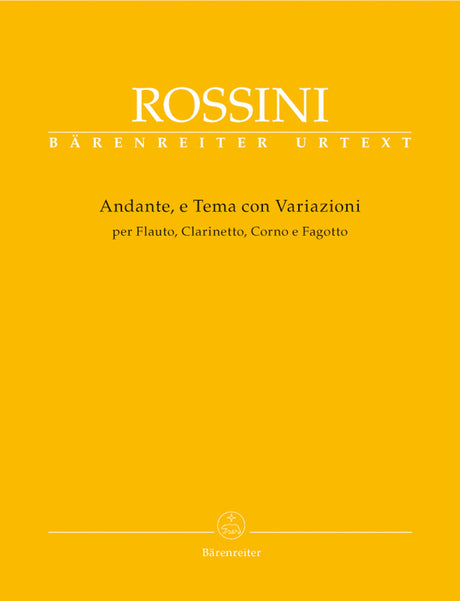 ROSSINI
BÄRENREITER URTEXT

Andante, e Tema con Variazioni
per Flauto, Clarinetto, Corno e Fagotto

Bärenreiter